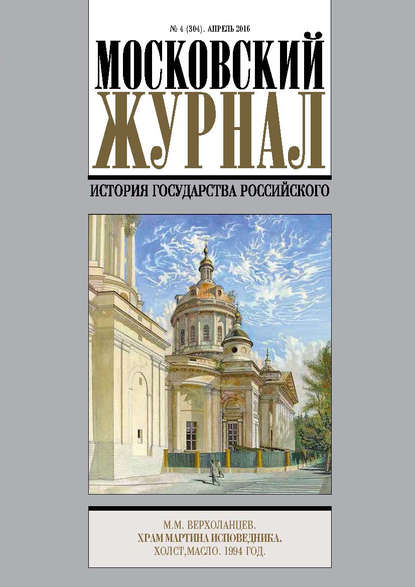 № 4 (304). АПРЕЛЬ 2016

МОСКОВСКИЙ ЖУРНАЛ

ИСТОРИЯ ГОСУДАРСТВА РОССИЙСКОГО

М.М. ВЕРХОЛАНЦЕВ.
ХРАМ МАРТИНА ИСПОВЕДНИКА.
ХОЛСТ,МАСЛО. 1994 ГОД.